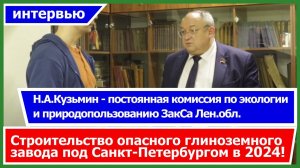 интервью

Н.А.Кузьмин - постоянная комиссия по экологии и природопользованию ЗакСа Лен.обл.

Строительство опасного глиноземного завода под Санкт-Петербургом в 2024!